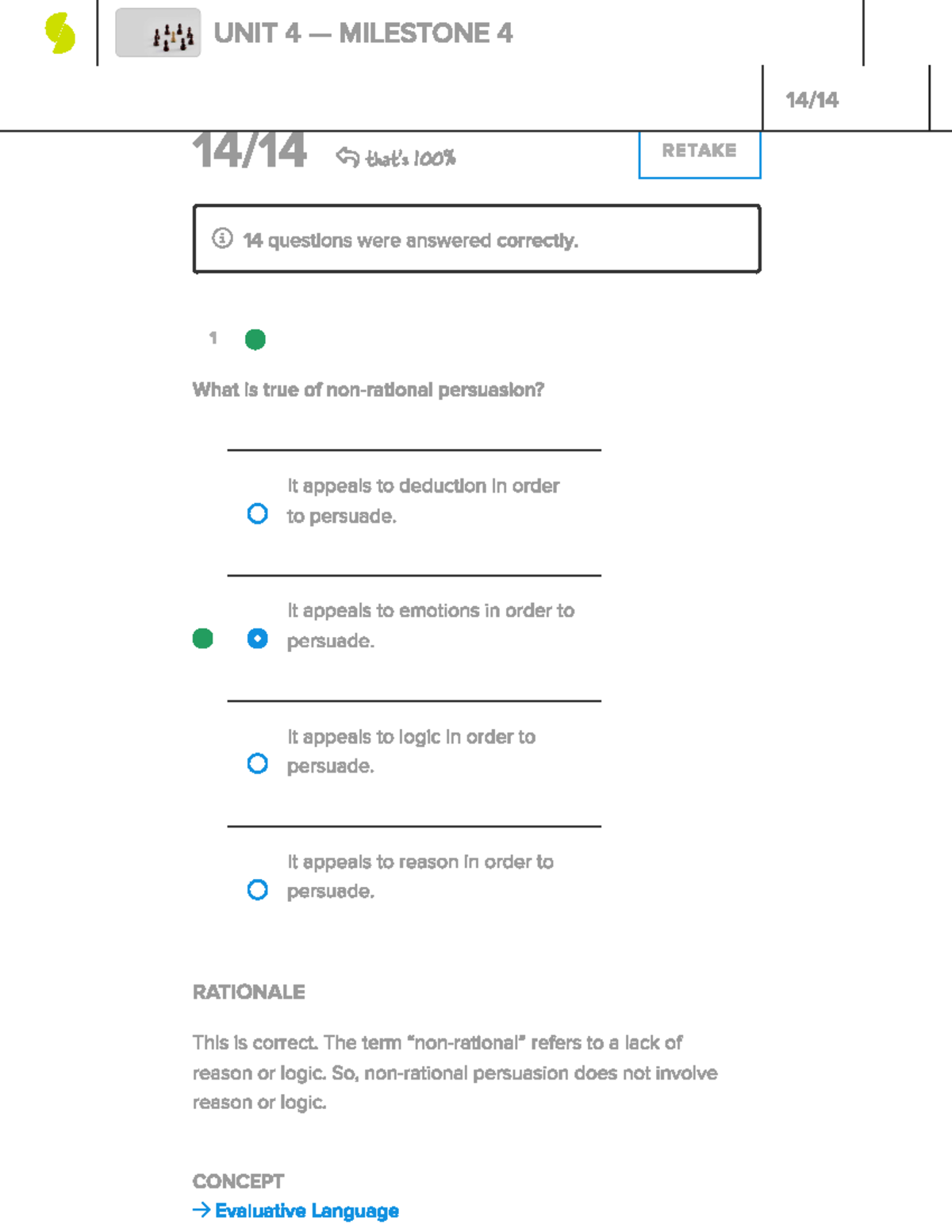 UNIT 4 — MILESTONE 4

14/14

14/14 that's 100%

RETAKE

14 questions were answered correctly.

1

What is true of non-rational persuasion?

It appeals to deduction in order to persuade.

It appeals to emotions in order to persuade.

It appeals to logic in order to persuade.

It appeals to reason in order to persuade.

RATIONALE

This is correct. The term "non-rational" refers to a lack of reason or logic. So, non-rational persuasion does not involve reason or logic.

CONCEPT

→ Evaluative Language